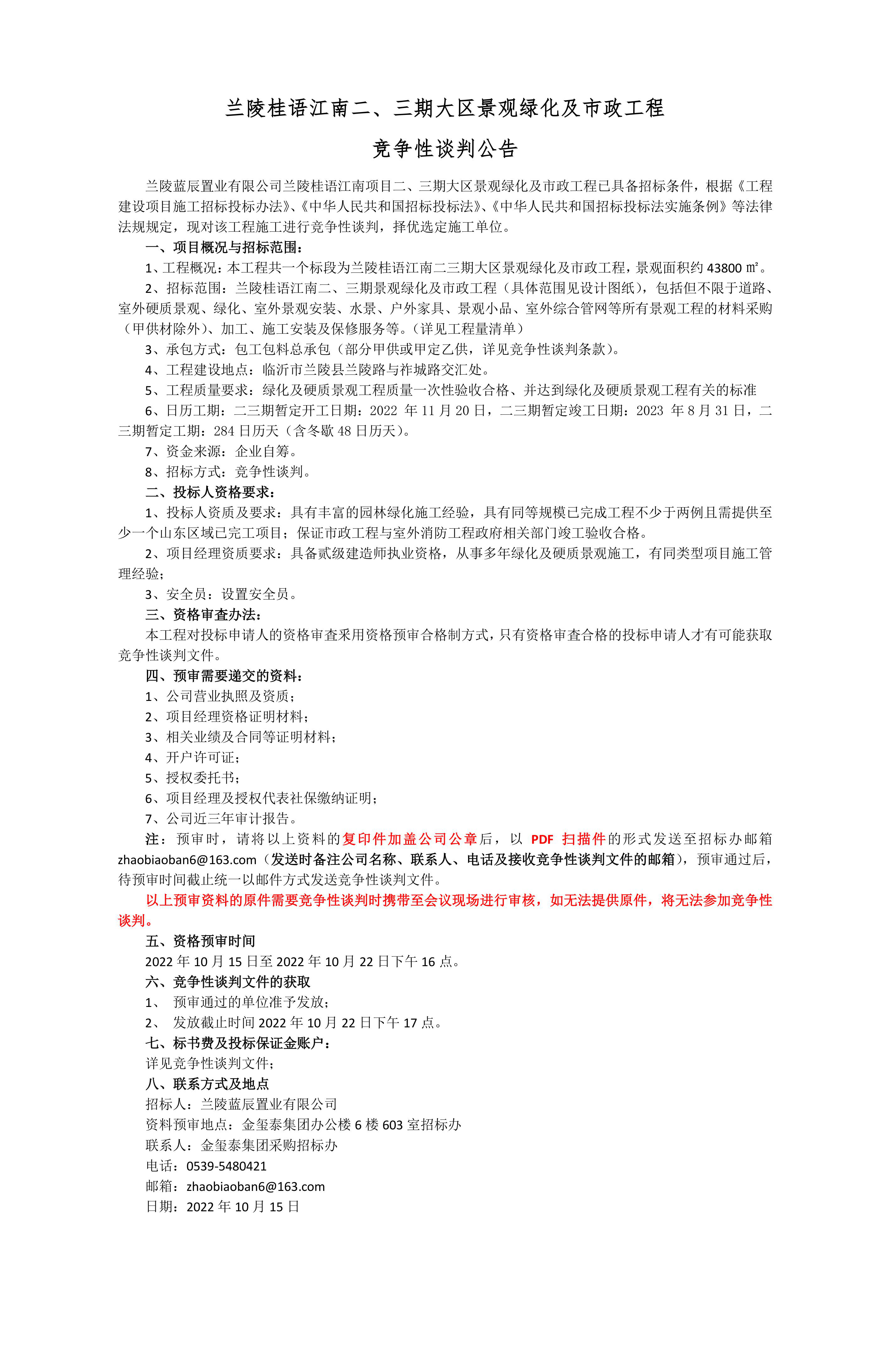 兰陵桂语江南二、三期大区景观绿化及市政工程

竞争性谈判公告

兰陵蓝辰置业有限公司兰陵桂语江南项目二、三期大区景观绿化及市政工程已具备招标条件，根据《工程建设项目施工招标投标办法》、《中华人民共和国招标投标法》、《中华人民共和国招标投标法实施条例》等法律法规规定，现对该工程施工进行竞争性谈判，择优选定施工单位。

一、项目概况与招标范围：

1、工程概况：本工程共一个标段为兰陵桂语江南二三期大区景观绿化及市政工程，景观面积约 43800 ㎡。

2、招标范围：兰陵桂语江南二、三期景观绿化及市政工程（具体范围见设计图纸），包括但不限于道路、室外硬质景观、绿化、室外景观安装、水景、户外家具、景观小品、室外综合管网等所有景观工程的材料采购（甲供材除外）、加工、施工安装及保修服务等。（详见工程量清单）

3、承包方式：包工包料总承包（部分甲供或甲定乙供，详见竞争性谈判条款）。

4、工程建设地点：临沂市兰陵县兰陵路与祚城路交汇处。

5、工程质量要求：绿化及硬质景观工程质量一次性验收合格、并达到绿化及硬质景观工程有关的标准

6、日历工期：二三期暂定开工日期：2022 年 11 月 20 日，二三期暂定竣工日期：2023 年 8 月 31 日，二三期暂定工期：284 日历天（含冬歇 48 日历天）。

7、资金来源：企业自筹。

8、招标方式：竞争性谈判。

二、投标人资格要求：

1、投标人资质及要求：具有丰富的园林绿化施工经验，具有同等规模已完成工程不少于两例且需提供至少一个山东区域已完工项目；保证市政工程与室外消防工程政府相关部门竣工验收合格。

2、项目经理资质要求：具备贰级建造师执业资格，从事多年绿化及硬质景观施工，有同类型项目施工管理经验；

3、安全员：设置安全员。

三、资格审查办法：

本工程对投标申请人的资格审查采用资格预审合格制方式，只有资格审查合格的投标申请人才有可能获取竞争性谈判文件。

四、预审需要递交的资料：

1、公司营业执照及资质；

2、项目经理资格证明材料；

3、相关业绩及合同等证明材料；

4、开户许可证；

5、授权委托书；

6、项目经理及授权代表社保缴纳证明；

7、公司近三年审计报告。

注：预审时，请将以上资料的复印件加盖公司公章后，以 PDF 扫描件的形式发送至招标办邮箱 zhaobiaoban6@163.com（发送时备注公司名称、联系人、电话及接收竞争性谈判文件的邮箱），预审通过后，待预审时间截止统一以邮件方式发送竞争性谈判文件。

以上预审资料的原件需要竞争性谈判时携带至会议现场进行审核，如无法提供原件，将无法参加竞争性谈判。

五、资格预审时间

2022 年 10 月 15 日至 2022 年 10 月 22 日下午 16 点。

六、竞争性谈判文件的获取

1、 预审通过的单位准予发放；

2、 发放截止时间 2022 年 10 月 22 日下午 17 点。

七、标书费及投标保证金账户：

详见竞争性谈判文件；

八、联系方式及地点

招标人：兰陵蓝辰置业有限公司

资料预审地点：金玺泰集团办公楼 6 楼 603 室招标办

联系人：金玺泰集团采购招标办

电话：0539-5480421

邮箱：zhaobiaoban6@163.com

日期：2022 年 10 月 15 日